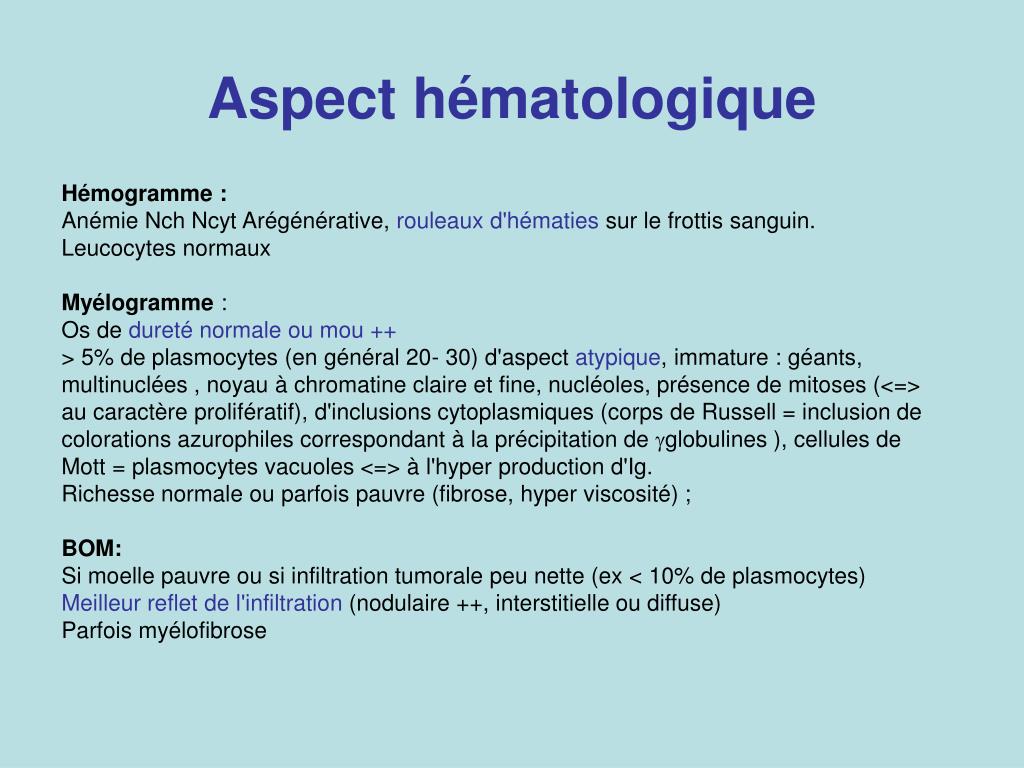 Aspect hématologique

Hémogramme :
Anémie Nch Ncyt Arégénérative, rouleaux d'hématies sur le frottis sanguin.
Leucocytes normaux

Myélogramme :
Os de dureté normale ou mou ++
> 5% de plasmocytes (en général 20- 30) d'aspect atypique, immature : géants, multinuclées , noyau à chromatine claire et fine, nucléoles, présence de mitoses (<=> au caractère prolifératif), d'inclusions cytoplasmiques (corps de Russell = inclusion de colorations azurophiles correspondant à la précipitation de $\gamma$globulines ), cellules de Mott = plasmocytes vacuoles <=> à l'hyper production d'Ig.
Richesse normale ou parfois pauvre (fibrose, hyper viscosité) ;

BOM:
Si moelle pauvre ou si infiltration tumorale peu nette (ex < 10% de plasmocytes)
Meilleur reflet de l'infiltration (nodulaire ++, interstitielle ou diffuse)
Parfois myélofibrose